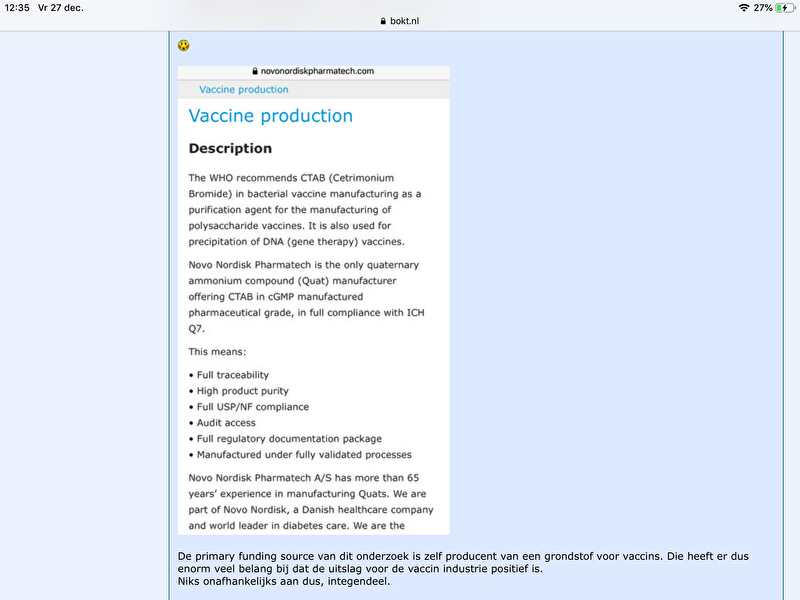 12:35 Vr 27 dec.

bokt.nl

27%

novonordiskpharmatech.com

Vaccine production

Vaccine production

Description

The WHO recommends CTAB (Cetrimonium Bromide) in bacterial vaccine manufacturing as a purification agent for the manufacturing of polysaccharide vaccines. It is also used for precipitation of DNA (gene therapy) vaccines.

Novo Nordisk Pharmatech is the only quaternary ammonium compound (Quat) manufacturer offering CTAB in cGMP manufactured pharmaceutical grade, in full compliance with ICH Q7.

This means:

• Full traceability
• High product purity
• Full USP/NF compliance
• Audit access
• Full regulatory documentation package
• Manufactured under fully validated processes

Novo Nordisk Pharmatech A/S has more than 65 years' experience in manufacturing Quats. We are part of Novo Nordisk, a Danish healthcare company and world leader in diabetes care. We are the

De primary funding source van dit onderzoek is zelf producent van een grondstof voor vaccins. Die heeft er dus enorm veel belang bij dat de uitslag voor de vaccin industrie positief is.
Niks onafhankelijks aan dus, integendeel.